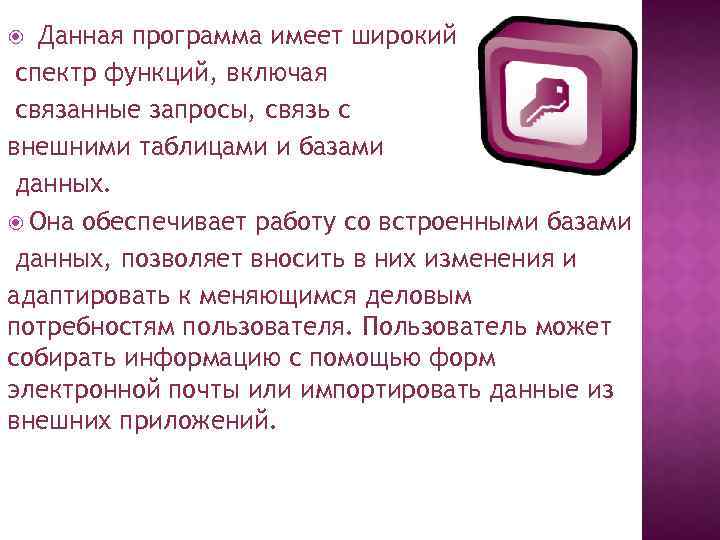 Данная программа имеет широкий спектр функций, включая связанные запросы, связь с внешними таблицами и базами данных.

Она обеспечивает работу со встроенными базами данных, позволяет вносить в них изменения и адаптировать к меняющимся деловым потребностям пользователя. Пользователь может собирать информацию с помощью форм электронной почты или импортировать данные из внешних приложений.